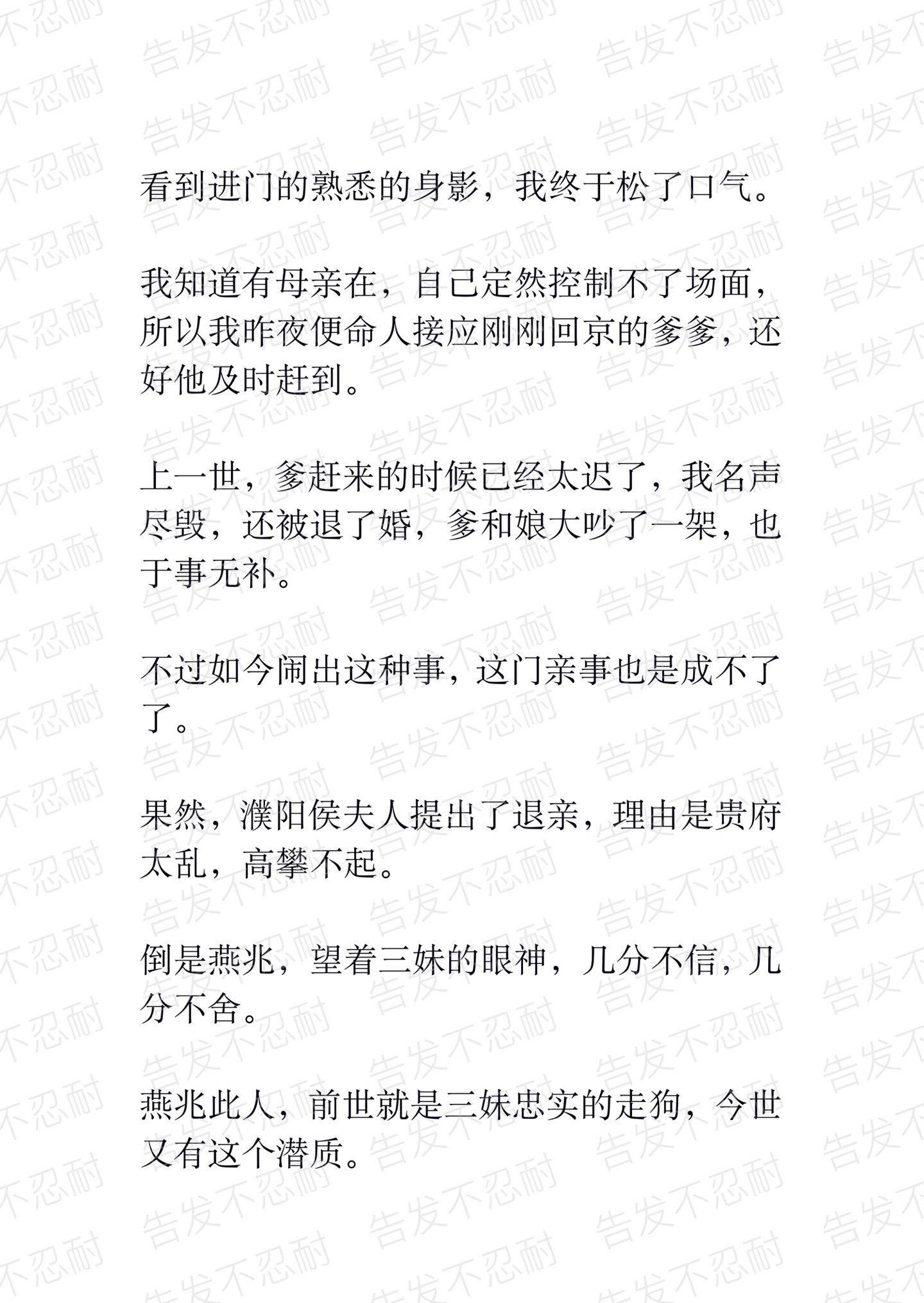 看到进门的熟悉的身影，我终于松了口气。

我知道有母亲在，自己定然控制不了场面，所以我昨夜便命人接应刚刚回京的爹爹，还好他及时赶到。

上一世，爹赶来的时候已经太迟了，我名声尽毁，还被退了婚，爹和娘大吵了一架，也于事无补。

不过如今闹出这种事，这门亲事也是成不了了。

果然，濮阳侯夫人提出了退亲，理由是贵府太乱，高攀不起。

倒是燕兆，望着三妹的眼神，几分不信，几分不舍。

燕兆此人，前世就是三妹忠实的走狗，今世又有这个潜质。

告发不忍耐